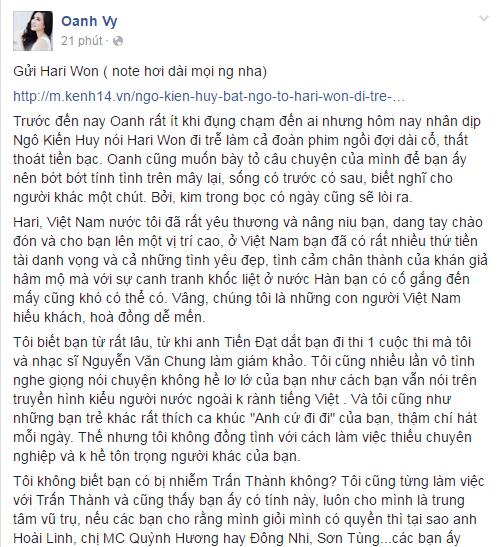 Oanh Vy
21 phút ·

Gửi Hari Won ( note hơi dài mọi ng nha)

http://m.kenh14.vn/ngo-kien-huy-bat-ngo-to-hari-won-di-tre-...

Trước đến nay Oanh rất ít khi đụng chạm đến ai nhưng hôm nay nhân dịp Ngô Kiến Huy nói Hari Won đi trễ làm cả đoàn phim ngồi đợi dài cổ, thất thoát tiền bạc. Oanh cũng muốn bày tỏ câu chuyện của mình để bạn ấy nên bớt bớt tính tình trên mây lại, sống có trước có sau, biết nghĩ cho người khác một chút. Bởi, kim trong bọc có ngày cũng sẽ lòi ra.

Hari, Việt Nam nước tôi đã rất yêu thương và nâng niu bạn, dang tay chào đón và cho bạn lên một vị trí cao, ở Việt Nam bạn đã có rất nhiều thứ tiền tài danh vọng và cả những tình yêu đẹp, tình cảm chân thành của khán giả hâm mộ mà với sự canh tranh khốc liệt ở nước Hàn bạn có cố gắng đến mấy cũng khó có thể có. Vâng, chúng tôi là những con người Việt Nam hiếu khách, hoà đồng dễ mến.

Tôi biết bạn từ rất lâu, từ khi anh Tiến Đạt dắt bạn đi thi 1 cuộc thi mà tôi và nhạc sĩ Nguyễn Văn Chung làm giám khảo. Tôi cũng nhiều lần vô tình nghe giọng nói chuyện không hề lơ lớ của bạn như cách bạn vẫn nói trên truyền hình kiểu người nước ngoài k rành tiếng Việt . Và tôi cũng như những bạn trẻ khác rất thích ca khúc "Anh cứ đi đi" của bạn, thậm chí hát mỗi ngày. Thế nhưng tôi không đồng tình với cách làm việc thiếu chuyên nghiệp và k hề tôn trọng người khác của bạn.

Tôi không biết bạn có bị nhiễm Trấn Thành không? Tôi cũng từng làm việc với Trấn Thành và cũng thấy bạn ấy có tính này, luôn cho mình là trung tâm vũ trụ, nếu các bạn cho rằng mình giỏi mình có quyền thì tại sao anh Hoài Linh, chị MC Quỳnh Hương hay Đông Nhi, Sơn Tùng...các bạn ấy